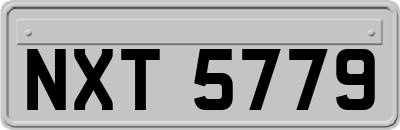 NXT 5779